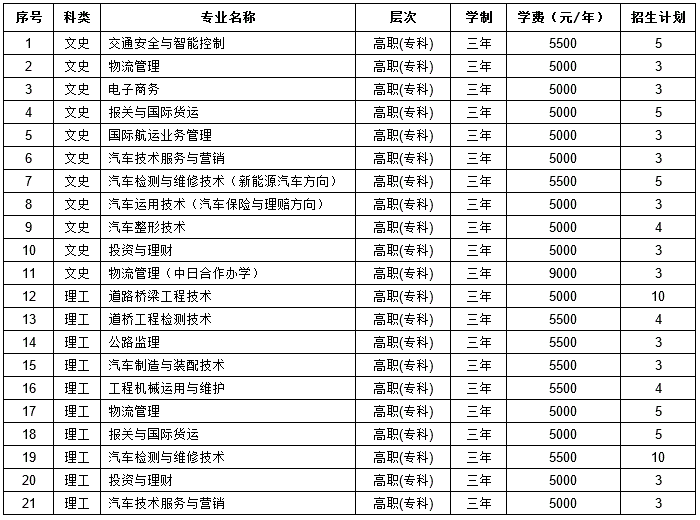 | 序号 | 科类 | 专业名称 | 层次 | 学制 | 学费（元/年） | 招生计划 |
|---|---|---|---|---|---|---|
| 1 | 文史 | 交通安全与智能控制 | 高职(专科) | 三年 | 5500 | 5 |
| 2 | 文史 | 物流管理 | 高职(专科) | 三年 | 5000 | 3 |
| 3 | 文史 | 电子商务 | 高职(专科) | 三年 | 5000 | 3 |
| 4 | 文史 | 报关与国际货运 | 高职(专科) | 三年 | 5000 | 5 |
| 5 | 文史 | 国际航运业务管理 | 高职(专科) | 三年 | 5000 | 3 |
| 6 | 文史 | 汽车技术服务与营销 | 高职(专科) | 三年 | 5000 | 3 |
| 7 | 文史 | 汽车检测与维修技术（新能源汽车方向） | 高职(专科) | 三年 | 5500 | 5 |
| 8 | 文史 | 汽车运用技术（汽车保险与理赔方向） | 高职(专科) | 三年 | 5000 | 3 |
| 9 | 文史 | 汽车整形技术 | 高职(专科) | 三年 | 5000 | 4 |
| 10 | 文史 | 投资与理财 | 高职(专科) | 三年 | 5000 | 3 |
| 11 | 文史 | 物流管理（中日合作办学） | 高职(专科) | 三年 | 9000 | 3 |
| 12 | 理工 | 道路桥梁工程技术 | 高职(专科) | 三年 | 5000 | 10 |
| 13 | 理工 | 道桥工程检测技术 | 高职(专科) | 三年 | 5500 | 4 |
| 14 | 理工 | 公路监理 | 高职(专科) | 三年 | 5500 | 3 |
| 15 | 理工 | 汽车制造与装配技术 | 高职(专科) | 三年 | 5500 | 3 |
| 16 | 理工 | 工程机械运用与维护 | 高职(专科) | 三年 | 5500 | 4 |
| 17 | 理工 | 物流管理 | 高职(专科) | 三年 | 5000 | 5 |
| 18 | 理工 | 报关与国际货运 | 高职(专科) | 三年 | 5000 | 5 |
| 19 | 理工 | 汽车检测与维修技术 | 高职(专科) | 三年 | 5500 | 10 |
| 20 | 理工 | 投资与理财 | 高职(专科) | 三年 | 5000 | 3 |
| 21 | 理工 | 汽车技术服务与营销 | 高职(专科) | 三年 | 5000 | 3 |